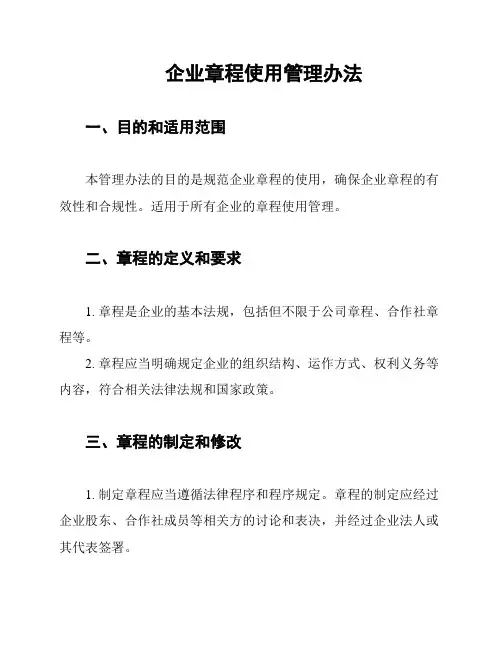 企业章程使用管理办法

一、目的和适用范围

本管理办法的目的是规范企业章程的使用，确保企业章程的有效性和合规性。适用于所有企业的章程使用管理。

二、章程的定义和要求

1. 章程是企业的基本法规，包括但不限于公司章程、合作社章程等。

2. 章程应当明确规定企业的组织结构、运作方式、权利义务等内容，符合相关法律法规和国家政策。

三、章程的制定和修改

1. 制定章程应当遵循法律程序和程序规定。章程的制定应经过企业股东、合作社成员等相关方的讨论和表决，并经过企业法人或其代表签署。